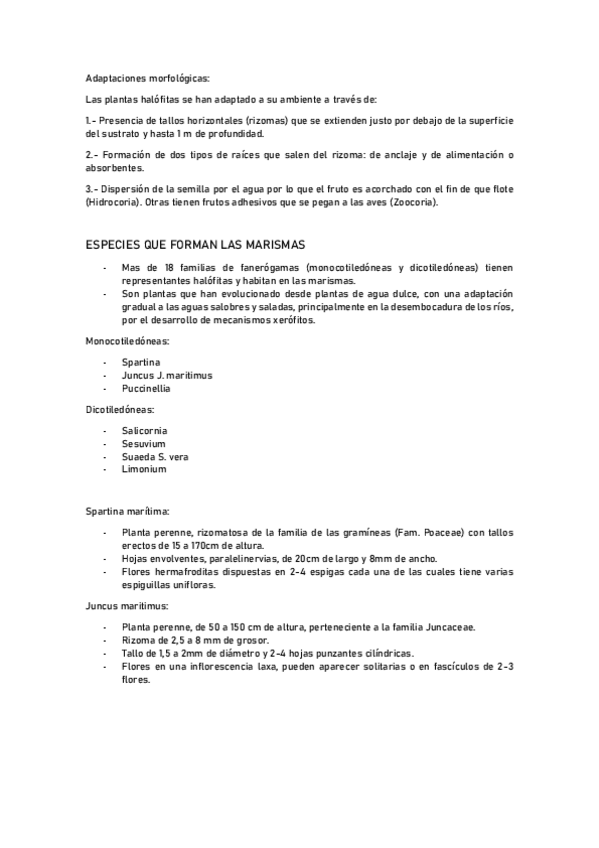 Adaptaciones morfológicas:

Las plantas halófitas se han adaptado a su ambiente a través de:

1.- Presencia de tallos horizontales (rizomas) que se extienden justo por debajo de la superficie del sustrato y hasta 1 m de profundidad.

2.- Formación de dos tipos de raíces que salen del rizoma: de anclaje y de alimentación o absorbentes.

3.- Dispersión de la semilla por el agua por lo que el fruto es acorchado con el fin de que flote (Hidrocoria). Otras tienen frutos adhesivos que se pegan a las aves (Zoocoria).

ESPECIES QUE FORMAN LAS MARISMAS

- Mas de 18 familias de fanerógamas (monocotiledóneas y dicotiledóneas) tienen representantes halófitas y habitan en las marismas.
- Son plantas que han evolucionado desde plantas de agua dulce, con una adaptación gradual a las aguas salobres y saladas, principalmente en la desembocadura de los ríos, por el desarrollo de mecanismos xerófitos.

Monocotiledóneas:

- Spartina
- Juncus J. maritimus
- Puccinellia

Dicotiledóneas:

- Salicornia
- Sesuvium
- Suaeda S. vera
- Limonium

Spartina marítima:

- Planta perenne, rizomatosa de la familia de las gramíneas (Fam. Poaceae) con tallos erectos de 15 a 170cm de altura.
- Hojas envolventes, paralelinervias, de 20cm de largo y 8mm de ancho.
- Flores hermafroditas dispuestas en 2-4 espigas cada una de las cuales tiene varias espiguillas unifloras.

Juncus maritimus:

- Planta perenne, de 50 a 150 cm de altura, perteneciente a la familia Juncaceae.
- Rizoma de 2,5 a 8 mm de grosor.
- Tallo de 1,5 a 2mm de diámetro y 2-4 hojas punzantes cilíndricas.
- Flores en una inflorescencia laxa, pueden aparecer solitarias o en fascículos de 2-3 flores.